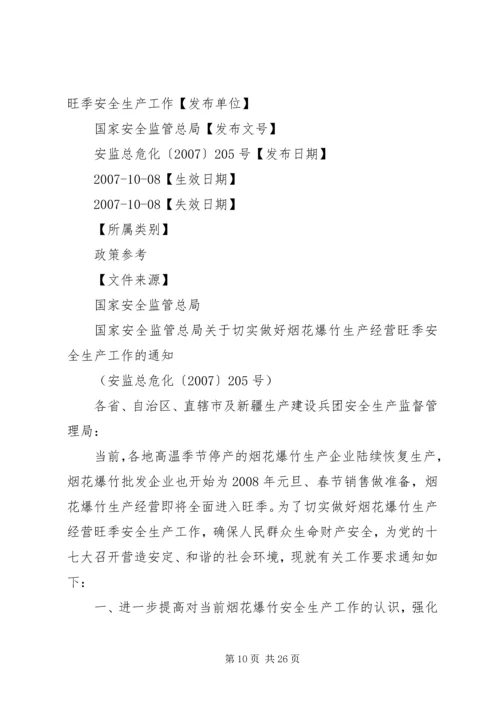 旺季安全生产工作【发布单位】

国家安全监管总局【发布文号】

安监总危化〔2007〕205号【发布日期】

2007-10-08【生效日期】

2007-10-08【失效日期】

【所属类别】

政策参考

【文件来源】

国家安全监管总局

国家安全监管总局关于切实做好烟花爆竹生产经营旺季安全生产工作的通知

（安监总危化〔2007〕205号）

各省、自治区、直辖市及新疆生产建设兵团安全生产监督管理局：

当前，各地高温季节停产的烟花爆竹生产企业陆续恢复生产，烟花爆竹批发企业也开始为2008年元旦、春节销售做准备，烟花爆竹生产经营即将全面进入旺季。为了切实做好烟花爆竹生产经营旺季安全生产工作，确保人民群众生命财产安全，为党的十七大召开营造安定、和谐的社会环境，现就有关工作要求通知如下：

一、进一步提高对当前烟花爆竹安全生产工作的认识，强化

第10页 共26页